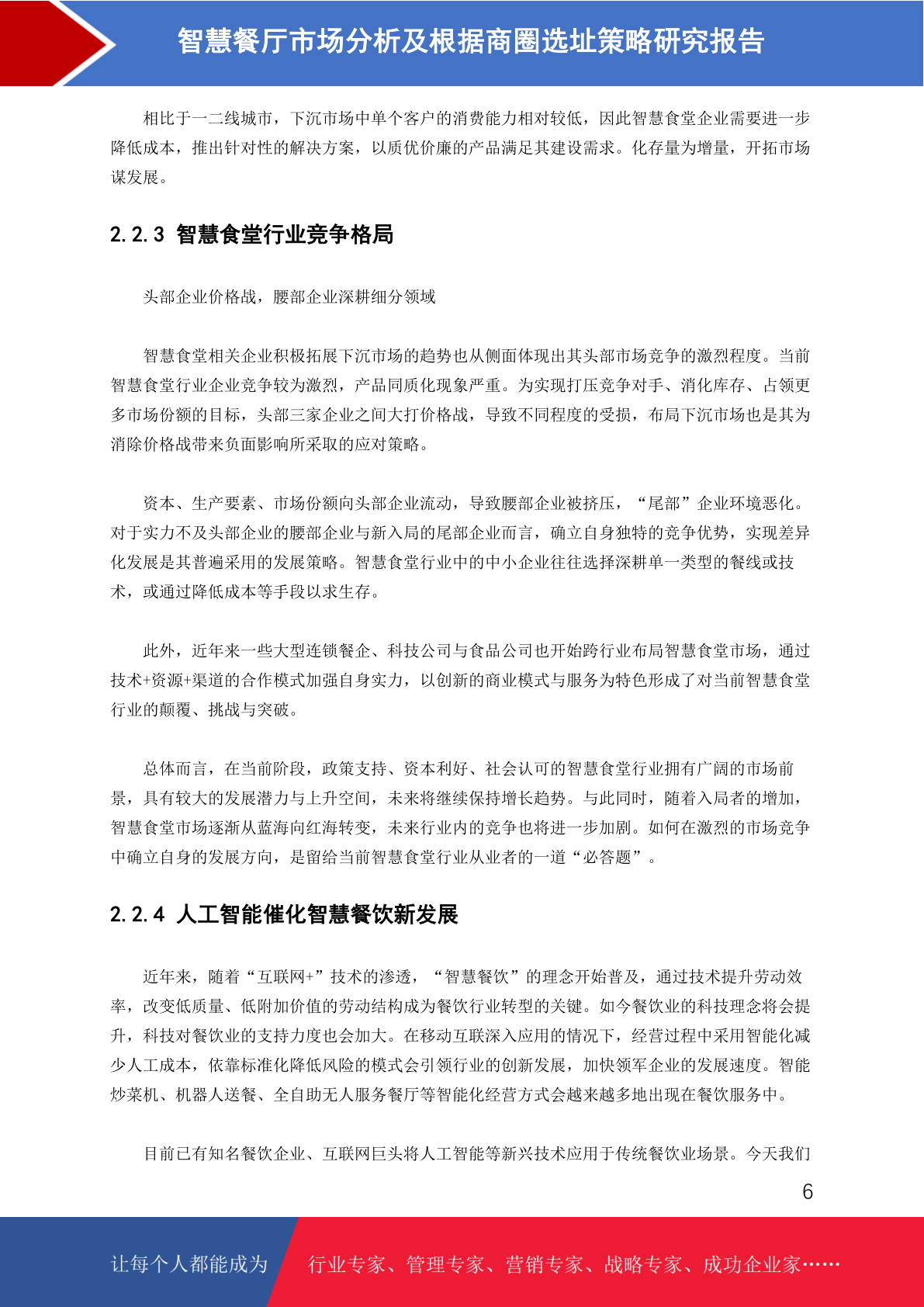 智慧餐厅市场分析及根据商圈选址策略研究报告

相比于一二线城市，下沉市场中单个客户的消费能力相对较低，因此智慧食堂企业需要进一步降低成本，推出针对性的解决方案，以质优价廉的产品满足其建设需求。化存量为增量，开拓市场谋发展。

2.2.3 智慧食堂行业竞争格局

头部企业价格战，腰部企业深耕细分领域

智慧食堂相关企业积极拓展下沉市场的趋势也从侧面体现出其头部市场竞争的激烈程度。当前智慧食堂行业企业竞争较为激烈，产品同质化现象严重。为实现打压竞争对手、消化库存、占领更多市场份额的目标，头部三家企业之间大打价格战，导致不同程度的受损，布局下沉市场也是其为消除价格战带来负面影响所采取的应对策略。

资本、生产要素、市场份额向头部企业流动，导致腰部企业被挤压，“尾部”企业环境恶化。对于实力不及头部企业的腰部企业与新入局的尾部企业而言，确立自身独特的竞争优势，实现差异化发展是其普遍采用的发展策略。智慧食堂行业中的中小企业往往选择深耕单一类型的餐线或技术，或通过降低成本等手段以求生存。

此外，近年来一些大型连锁餐企、科技公司与食品公司也开始跨行业布局智慧食堂市场，通过技术+资源+渠道的合作模式加强自身实力，以创新的商业模式与服务为特色形成了对当前智慧食堂行业的颠覆、挑战与突破。

总体而言，在当前阶段，政策支持、资本利好、社会认可的智慧食堂行业拥有广阔的市场前景，具有较大的发展潜力与上升空间，未来将继续保持增长趋势。与此同时，随着入局者的增加，智慧食堂市场逐渐从蓝海向红海转变，未来行业内的竞争也将进一步加剧。如何在激烈的市场竞争中确立自身的发展方向，是留给当前智慧食堂行业从业者的一道“必答题”。

2.2.4 人工智能催化智慧餐饮新发展

近年来，随着“互联网+”技术的渗透，“智慧餐饮”的理念开始普及，通过技术提升劳动效率，改变低质量、低附加价值的劳动结构成为餐饮行业转型的关键。如今餐饮业的科技理念将会提升，科技对餐饮业的支持力度也会加大。在移动互联深入应用的情况下，经营过程中采用智能化减少人工成本，依靠标准化降低风险的模式会引领行业的创新发展，加快领军企业的发展速度。智能炒菜机、机器人送餐、全自助无人服务餐厅等智能化经营方式会越来越多地出现在餐饮服务中。

目前已有知名餐饮企业、互联网巨头将人工智能等新兴技术应用于传统餐饮业场景。今天我们

6

让每个人都能成为 行业专家、管理专家、营销专家、战略专家、成功企业家……